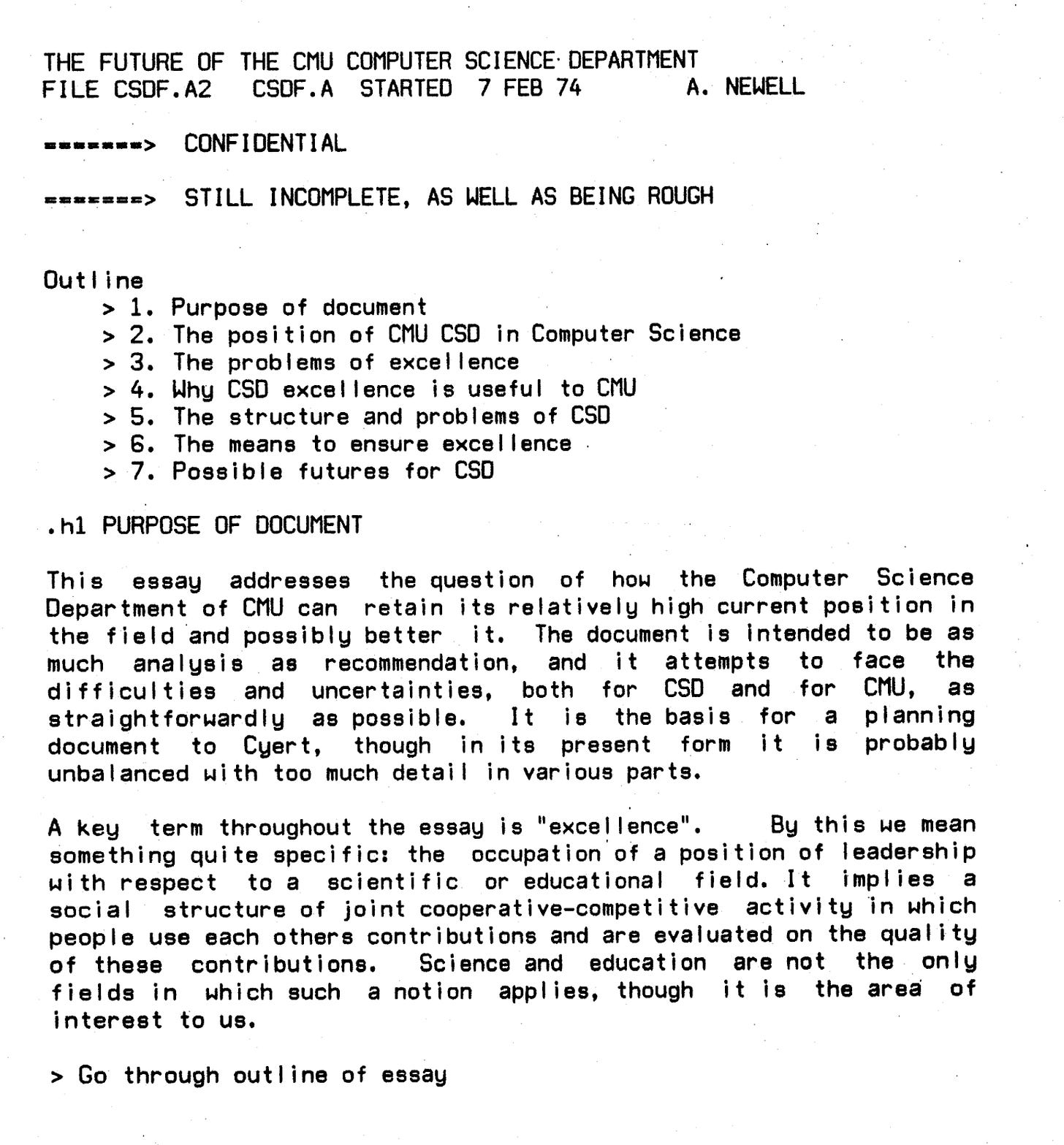 THE FUTURE OF THE CMU COMPUTER SCIENCE DEPARTMENT
FILE CSDF.A2   CSDF.A  STARTED  7 FEB 74          A. NEWELL

=======>  CONFIDENTIAL

=======>  STILL INCOMPLETE, AS WELL AS BEING ROUGH

Outline
> 1. Purpose of document
> 2. The position of CMU CSD in Computer Science
> 3. The problems of excellence
> 4. Why CSD excellence is useful to CMU
> 5. The structure and problems of CSD
> 6. The means to ensure excellence
> 7. Possible futures for CSD

.h1 PURPOSE OF DOCUMENT

This essay addresses the question of how the Computer Science Department of CMU can retain its relatively high current position in the field and possibly better it. The document is intended to be as much analysis as recommendation, and it attempts to face the difficulties and uncertainties, both for CSD and for CMU, as straightforwardly as possible. It is the basis for a planning document to Cyert, though in its present form it is probably unbalanced with too much detail in various parts.

A key term throughout the essay is "excellence". By this we mean something quite specific: the occupation of a position of leadership with respect to a scientific or educational field. It implies a social structure of joint cooperative-competitive activity in which people use each others contributions and are evaluated on the quality of these contributions. Science and education are not the only fields in which such a notion applies, though it is the area of interest to us.

> Go through outline of essay